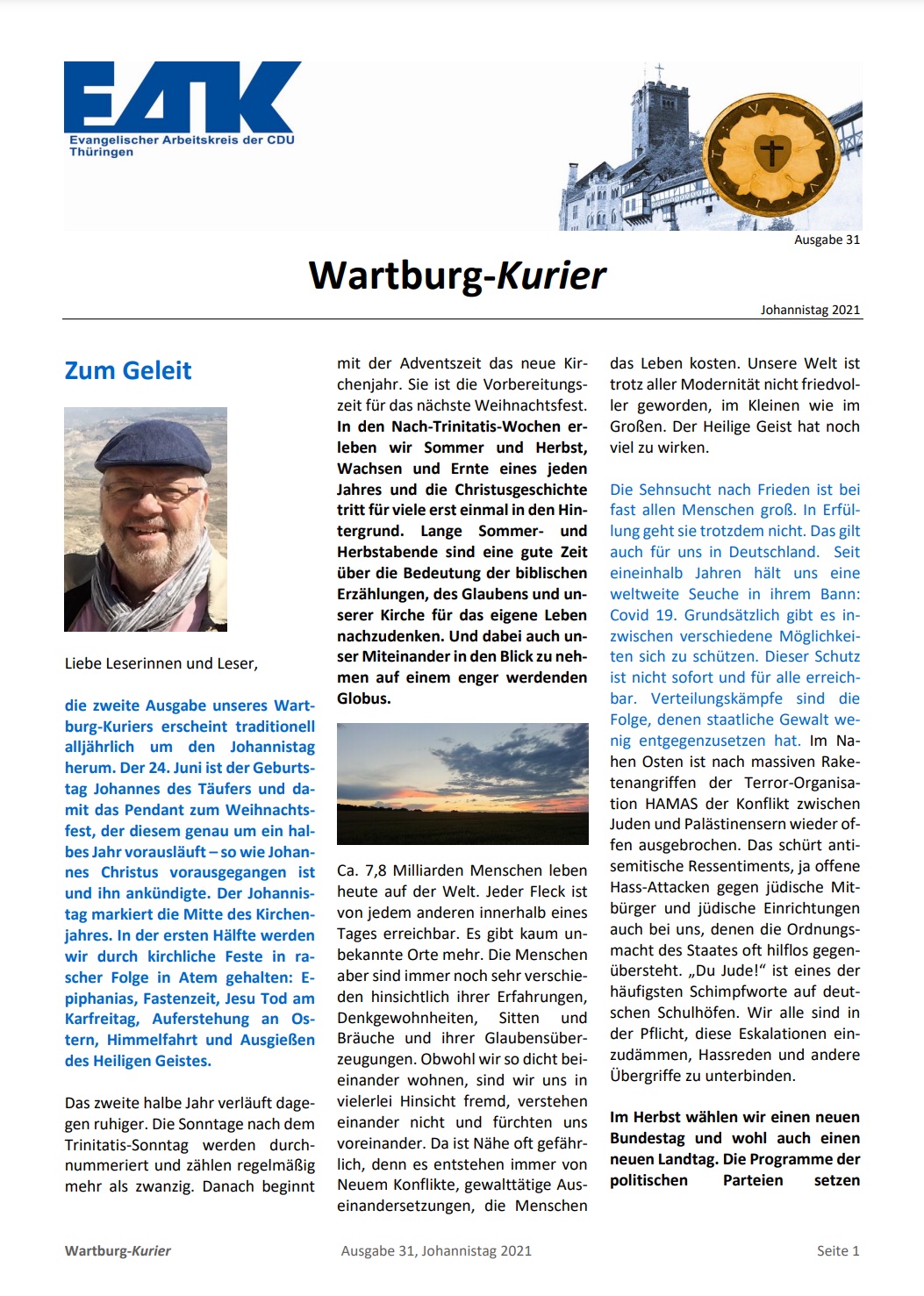 EAK
Evangelischer Arbeitskreis der CDU Thüringen

Ausgabe 31

Wartburg-Kurier

Johannistag 2021

Zum Geleit

Liebe Leserinnen und Leser,

die zweite Ausgabe unseres Wartburg-Kuriers erscheint traditionell alljährlich um den Johannistag herum. Der 24. Juni ist der Geburtstag Johannes des Täufers und damit das Pendant zum Weihnachtsfest, der diesem genau um ein halbes Jahr vorausläuft – so wie Johannes Christus vorausgegangen ist und ihn ankündigte. Der Johannistag markiert die Mitte des Kirchenjahres. In der ersten Hälfte werden wir durch kirchliche Feste in rascher Folge in Atem gehalten: Epiphanias, Fastenzeit, Jesu Tod am Karfreitag, Auferstehung an Ostern, Himmelfahrt und Ausgießen des Heiligen Geistes.

Das zweite halbe Jahr verläuft dagegen ruhiger. Die Sonntage nach dem Trinitatis-Sonntag werden durchnummeriert und zählen regelmäßig mehr als zwanzig. Danach beginnt mit der Adventszeit das neue Kirchenjahr. Sie ist die Vorbereitungszeit für das nächste Weihnachtsfest. In den Nach-Trinitatis-Wochen erleben wir Sommer und Herbst, Wachsen und Ernte eines jeden Jahres und die Christusgeschichte tritt für viele erst einmal in den Hintergrund. Lange Sommer- und Herbstabende sind eine gute Zeit über die Bedeutung der biblischen Erzählungen, des Glaubens und unserer Kirche für das eigene Leben nachzudenken. Und dabei auch unser Miteinander in den Blick zu nehmen auf einem enger werdenden Globus.

Ca. 7,8 Milliarden Menschen leben heute auf der Welt. Jeder Fleck ist von jedem anderen innerhalb eines Tages erreichbar. Es gibt kaum unbekannte Orte mehr. Die Menschen aber sind immer noch sehr verschieden hinsichtlich ihrer Erfahrungen, Denkgewohnheiten, Sitten und Bräuche und ihrer Glaubensüberzeugungen. Obwohl wir so dicht beieinander wohnen, sind wir uns in vielerlei Hinsicht fremd, verstehen einander nicht und fürchten uns voreinander. Da ist Nähe oft gefährlich, denn es entstehen immer von Neuem Konflikte, gewalttätige Auseinandersetzungen, die Menschen das Leben kosten. Unsere Welt ist trotz aller Modernität nicht friedvoller geworden, im Kleinen wie im Großen. Der Heilige Geist hat noch viel zu wirken.

Die Sehnsucht nach Frieden ist bei fast allen Menschen groß. In Erfüllung geht sie trotzdem nicht. Das gilt auch für uns in Deutschland. Seit eineinhalb Jahren hält uns eine weltweite Seuche in ihrem Bann: Covid 19. Grundsätzlich gibt es inzwischen verschiedene Möglichkeiten sich zu schützen. Dieser Schutz ist nicht sofort und für alle erreichbar. Verteilungskämpfe sind die Folge, denen staatliche Gewalt wenig entgegenzusetzen hat. Im Nahen Osten ist nach massiven Raketenangriffen der Terror-Organisation HAMAS der Konflikt zwischen Juden und Palästinensern wieder offen ausgebrochen. Das schürt antisemitische Ressentiments, ja offene Hass-Attacken gegen jüdische Mitbürger und jüdische Einrichtungen auch bei uns, denen die Ordnungsmacht des Staates oft hilflos gegenübersteht. „Du Jude!“ ist eines der häufigsten Schimpfworte auf deutschen Schulhöfen. Wir alle sind in der Pflicht, diese Eskalationen einzudämmen, Hassreden und andere Übergriffe zu unterbinden.

Im Herbst wählen wir einen neuen Bundestag und wohl auch einen neuen Landtag. Die Programme der politischen Parteien setzen

Wartburg-Kurier   Ausgabe 31, Johannistag 2021   Seite 1